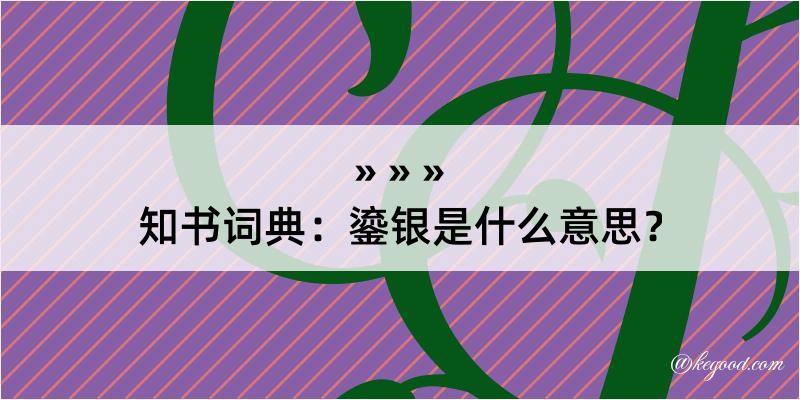 » » »
知书词典：鎏银是什么意思？

@kegood.com